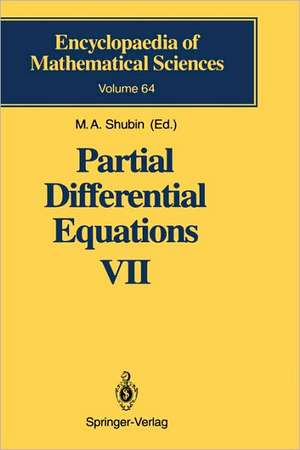 Encyclopaedia of Mathematical Sciences
Volume 64

M. A. Shubin (Ed.)

Partial Differential Equations VII

Springer-Verlag